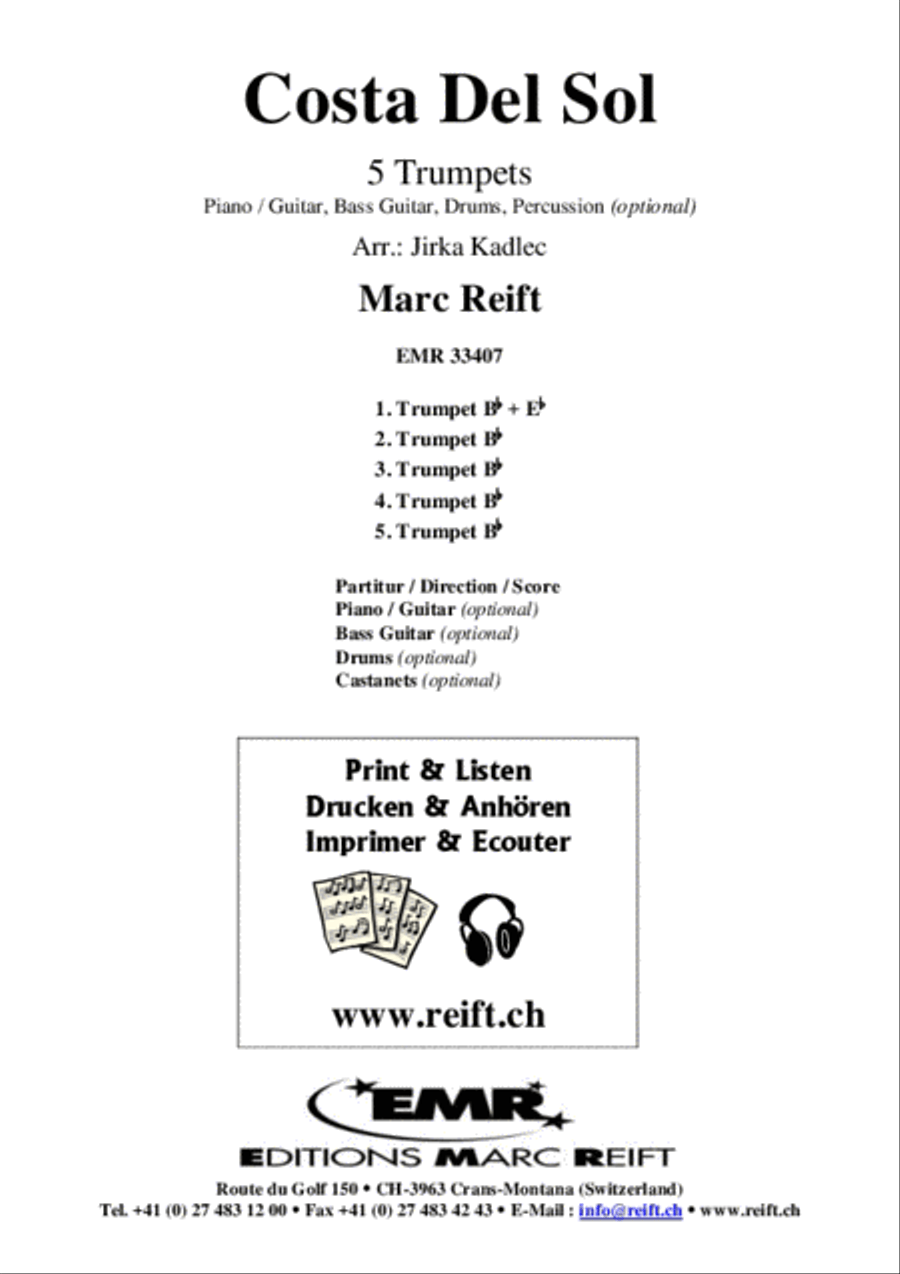 Costa Del Sol

5 Trumpets

Piano / Guitar, Bass Guitar, Drums, Percussion (optional)

Arr.: Jirka Kadlec

Marc Reift

EMR 33407

1. Trumpet B♭ + E♭
2. Trumpet B♭
3. Trumpet B♭
4. Trumpet B♭
5. Trumpet B♭

Partitur / Direction / Score
Piano / Guitar (optional)
Bass Guitar (optional)
Drums (optional)
Castanets (optional)

Print & Listen
Drucken & Anhören
Imprimer & Ecouter

www.reift.ch

EMR

EDITIONS MARC REIFT

Route du Golf 150 • CH-3963 Crans-Montana (Switzerland)
Tel. +41 (0) 27 483 12 00 • Fax +41 (0) 27 483 42 43 • E-Mail : info@reift.ch • www.reift.ch